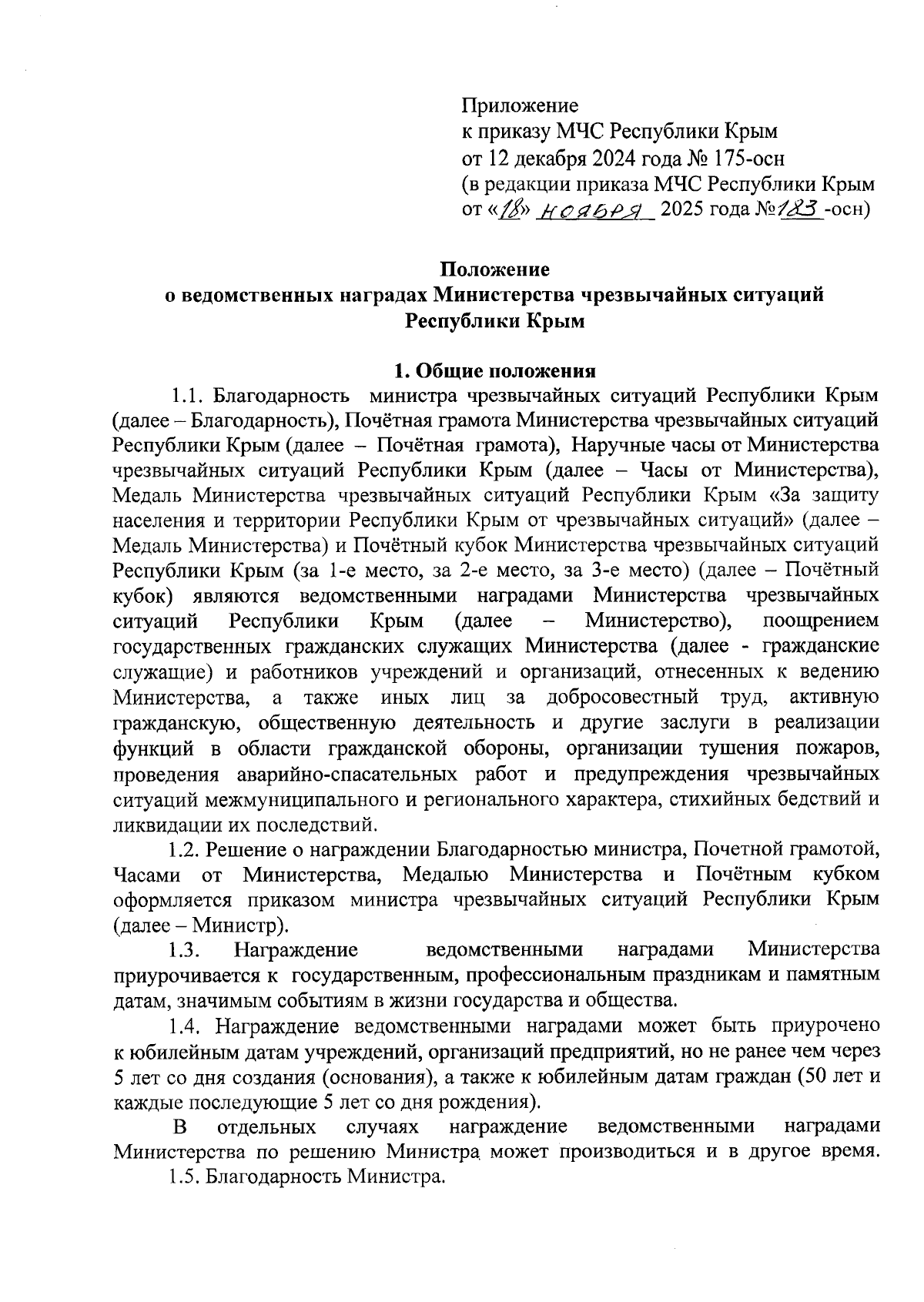 Приложение
к приказу МЧС Республики Крым
от 12 декабря 2024 года № 175-осн
(в редакции приказа МЧС Республики Крым
от «18» ноября 2025 года №183 -осн)

Положение
о ведомственных наградах Министерства чрезвычайных ситуаций
Республики Крым

1. Общие положения

1.1. Благодарность министра чрезвычайных ситуаций Республики Крым (далее – Благодарность), Почётная грамота Министерства чрезвычайных ситуаций Республики Крым (далее – Почётная грамота), Наручные часы от Министерства чрезвычайных ситуаций Республики Крым (далее – Часы от Министерства), Медаль Министерства чрезвычайных ситуаций Республики Крым «За защиту населения и территории Республики Крым от чрезвычайных ситуаций» (далее – Медаль Министерства) и Почётный кубок Министерства чрезвычайных ситуаций Республики Крым (за 1-е место, за 2-е место, за 3-е место) (далее – Почётный кубок) являются ведомственными наградами Министерства чрезвычайных ситуаций Республики Крым (далее – Министерство), поощрением государственных гражданских служащих Министерства (далее - гражданские служащие) и работников учреждений и организаций, отнесенных к ведению Министерства, а также иных лиц за добросовестный труд, активную гражданскую, общественную деятельность и другие заслуги в реализации функций в области гражданской обороны, организации тушения пожаров, проведения аварийно-спасательных работ и предупреждения чрезвычайных ситуаций межмуниципального и регионального характера, стихийных бедствий и ликвидации их последствий.

1.2. Решение о награждении Благодарностью министра, Почетной грамотой, Часами от Министерства, Медалью Министерства и Почётным кубком оформляется приказом министра чрезвычайных ситуаций Республики Крым (далее – Министр).

1.3. Награждение ведомственными наградами Министерства приурочивается к государственным, профессиональным праздникам и памятным датам, значимым событиям в жизни государства и общества.

1.4. Награждение ведомственными наградами может быть приурочено к юбилейным датам учреждений, организаций предприятий, но не ранее чем через 5 лет со дня создания (основания), а также к юбилейным датам граждан (50 лет и каждые последующие 5 лет со дня рождения).

В отдельных случаях награждение ведомственными наградами Министерства по решению Министра может производиться и в другое время.

1.5. Благодарность Министра.